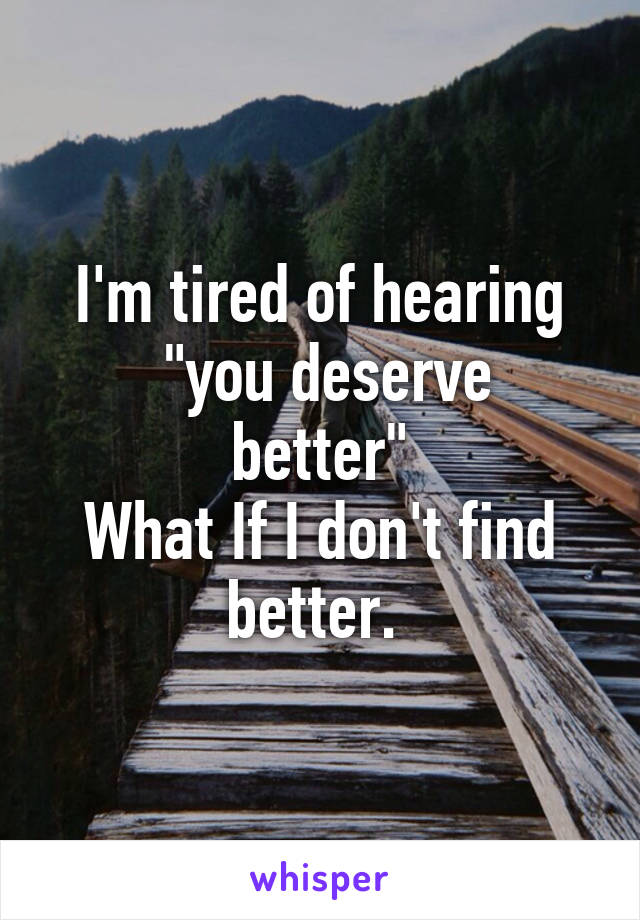 I'm tired of hearing "you deserve better"
What If I don't find better.

whisper